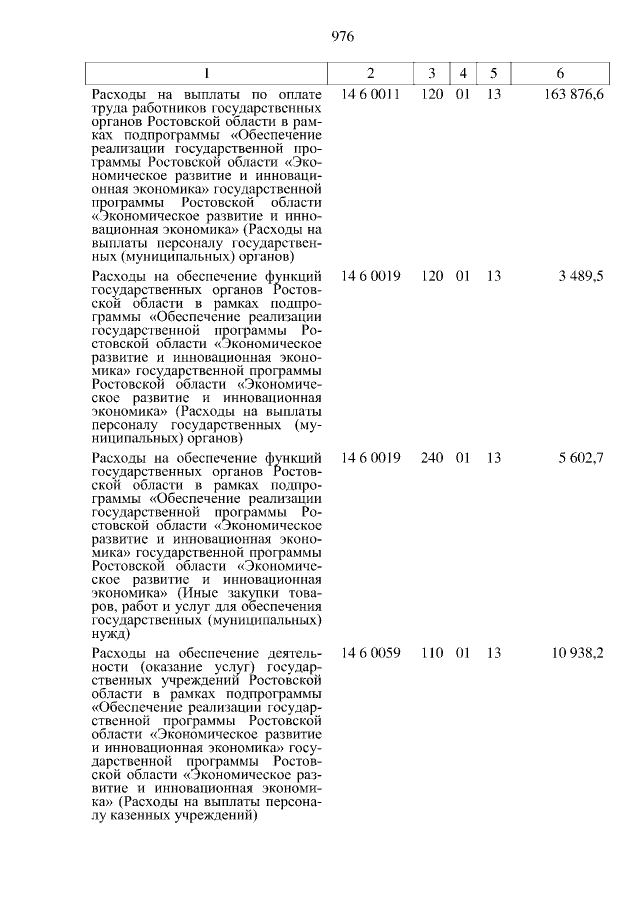 976

| 1 | 2 | 3 | 4 | 5 | 6 |
|---|---|---|---|---|---|
| Расходы на выплаты по оплате труда работников государственных органов Ростовской области в рамках подпрограммы «Обеспечение реализации государственной программы Ростовской области «Экономическое развитие и инновационная экономика» государственной программы Ростовской области «Экономическое развитие и инновационная экономика» (Расходы на выплаты персоналу государственных (муниципальных) органов) | 14 6 0011 | 120 | 01 | 13 | 163 876,6 |
| Расходы на обеспечение функций государственных органов Ростовской области в рамках подпрограммы «Обеспечение реализации государственной программы Ростовской области «Экономическое развитие и инновационная экономика» государственной программы Ростовской области «Экономическое развитие и инновационная экономика» (Расходы на выплаты персоналу государственных (муниципальных) органов) | 14 6 0019 | 120 | 01 | 13 | 3 489,5 |
| Расходы на обеспечение функций государственных органов Ростовской области в рамках подпрограммы «Обеспечение реализации государственной программы Ростовской области «Экономическое развитие и инновационная экономика» государственной программы Ростовской области «Экономическое развитие и инновационная экономика» (Иные закупки товаров, работ и услуг для обеспечения государственных (муниципальных) нужд) | 14 6 0019 | 240 | 01 | 13 | 5 602,7 |
| Расходы на обеспечение деятельности (оказание услуг) государственных учреждений Ростовской области в рамках подпрограммы «Обеспечение реализации государственной программы Ростовской области «Экономическое развитие и инновационная экономика» государственной программы Ростовской области «Экономическое развитие и инновационная экономика» (Расходы на выплаты персоналу казенных учреждений) | 14 6 0059 | 110 | 01 | 13 | 10 938,2 |